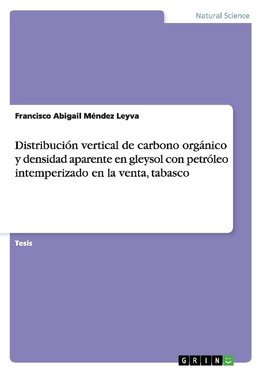 Natural Science

Francisco Abigail Méndez Leyva

Distribución vertical de carbono orgánico y densidad aparente en gleysol con petróleo intemperizado en la venta, tabasco

Tesis

GRIN